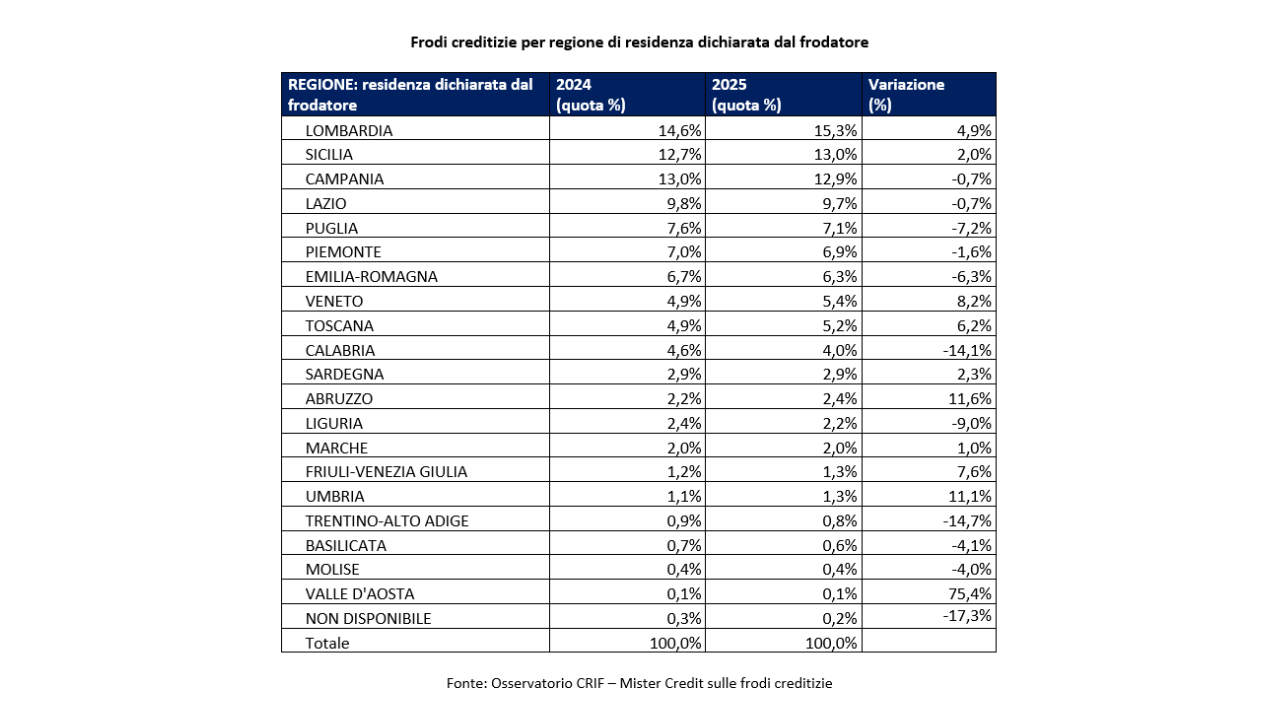 Frodi creditizie per regione di residenza dichiarata dal frodatore

| REGIONE: residenza dichiarata dal frodatore | 2024 (quota %) | 2025 (quota %) | Variazione (%) |
|---|---|---|---|
| LOMBARDIA | 14,6% | 15,3% | 4,9% |
| SICILIA | 12,7% | 13,0% | 2,0% |
| CAMPANIA | 13,0% | 12,9% | -0,7% |
| LAZIO | 9,8% | 9,7% | -0,7% |
| PUGLIA | 7,6% | 7,1% | -7,2% |
| PIEMONTE | 7,0% | 6,9% | -1,6% |
| EMILIA-ROMAGNA | 6,7% | 6,3% | -6,3% |
| VENETO | 4,9% | 5,4% | 8,2% |
| TOSCANA | 4,9% | 5,2% | 6,2% |
| CALABRIA | 4,6% | 4,0% | -14,1% |
| SARDEGNA | 2,9% | 2,9% | 2,3% |
| ABRUZZO | 2,2% | 2,4% | 11,6% |
| LIGURIA | 2,4% | 2,2% | -9,0% |
| MARCHE | 2,0% | 2,0% | 1,0% |
| FRIULI-VENEZIA GIULIA | 1,2% | 1,3% | 7,6% |
| UMBRIA | 1,1% | 1,3% | 11,1% |
| TRENTINO-ALTO ADIGE | 0,9% | 0,8% | -14,7% |
| BASILICATA | 0,7% | 0,6% | -4,1% |
| MOLISE | 0,4% | 0,4% | -4,0% |
| VALLE D'AOSTA | 0,1% | 0,1% | 75,4% |
| NON DISPONIBILE | 0,3% | 0,2% | -17,3% |
| Totale | 100,0% | 100,0% | |

Fonte: Osservatorio CRIF – Mister Credit sulle frodi creditizie